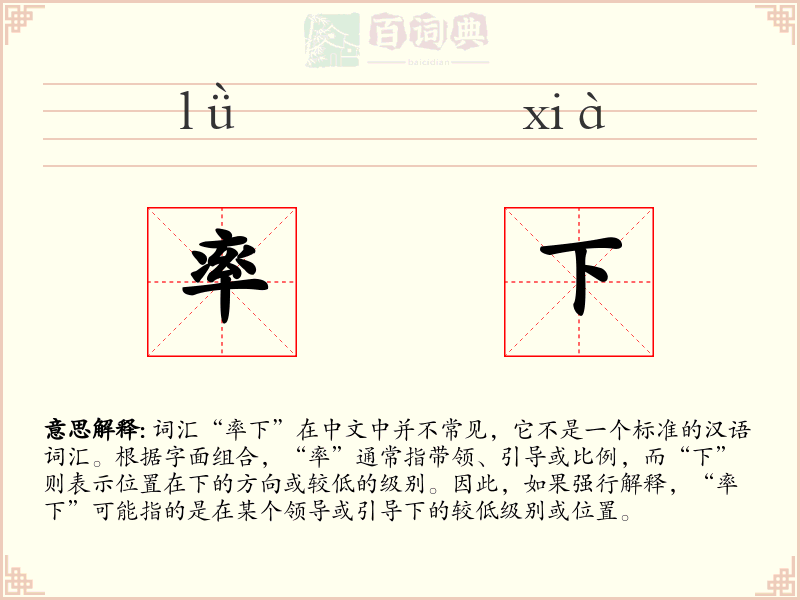 百词典
baicidian

lǜ xià

率 下

意思解释: 词汇“率下”在中文中并不常见，它不是一个标准的汉语词汇。根据字面组合，“率”通常指带领、引导或比例，而“下”则表示位置在下的方向或较低的级别。因此，如果强行解释，“率下”可能指的是在某个领导或引导下的较低级别或位置。